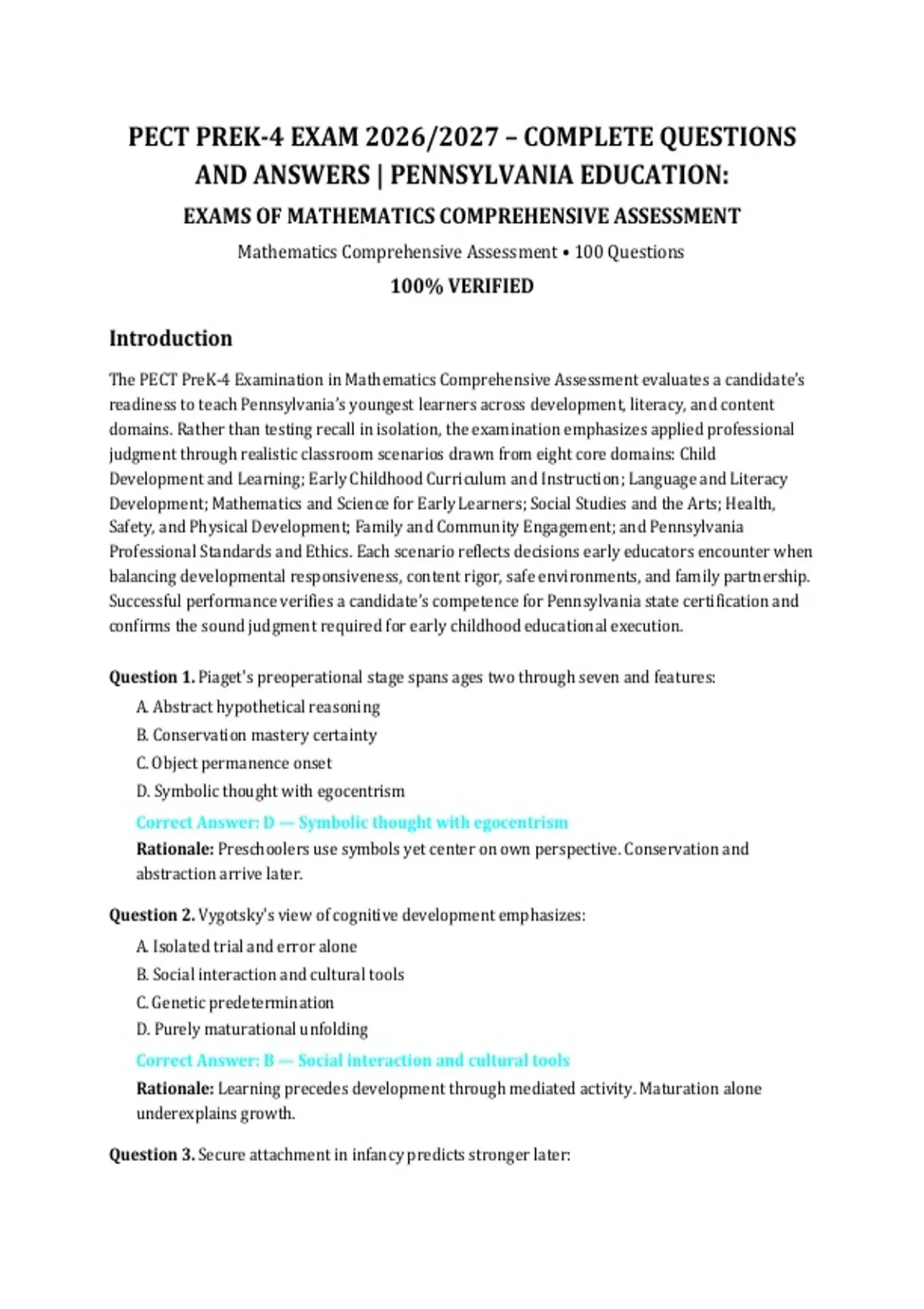 PECT PREK-4 EXAM 2026/2027 – COMPLETE QUESTIONS AND ANSWERS | PENNSYLVANIA EDUCATION:

EXAMS OF MATHEMATICS COMPREHENSIVE ASSESSMENT

Mathematics Comprehensive Assessment • 100 Questions

100% VERIFIED

Introduction

The PECT PreK-4 Examination in Mathematics Comprehensive Assessment evaluates a candidate's readiness to teach Pennsylvania's youngest learners across development, literacy, and content domains. Rather than testing recall in isolation, the examination emphasizes applied professional judgment through realistic classroom scenarios drawn from eight core domains: Child Development and Learning; Early Childhood Curriculum and Instruction; Language and Literacy Development; Mathematics and Science for Early Learners; Social Studies and the Arts; Health, Safety, and Physical Development; Family and Community Engagement; and Pennsylvania Professional Standards and Ethics. Each scenario reflects decisions early educators encounter when balancing developmental responsiveness, content rigor, safe environments, and family partnership. Successful performance verifies a candidate's competence for Pennsylvania state certification and confirms the sound judgment required for early childhood educational execution.

Question 1. Piaget's preoperational stage spans ages two through seven and features:

A. Abstract hypothetical reasoning

B. Conservation mastery certainty

C. Object permanence onset

D. Symbolic thought with egocentrism

Correct Answer: D — Symbolic thought with egocentrism

Rationale: Preschoolers use symbols yet center on own perspective. Conservation and abstraction arrive later.

Question 2. Vygotsky's view of cognitive development emphasizes:

A. Isolated trial and error alone

B. Social interaction and cultural tools

C. Genetic predetermination

D. Purely maturational unfolding

Correct Answer: B — Social interaction and cultural tools

Rationale: Learning precedes development through mediated activity. Maturation alone underexplains growth.

Question 3. Secure attachment in infancy predicts stronger later: